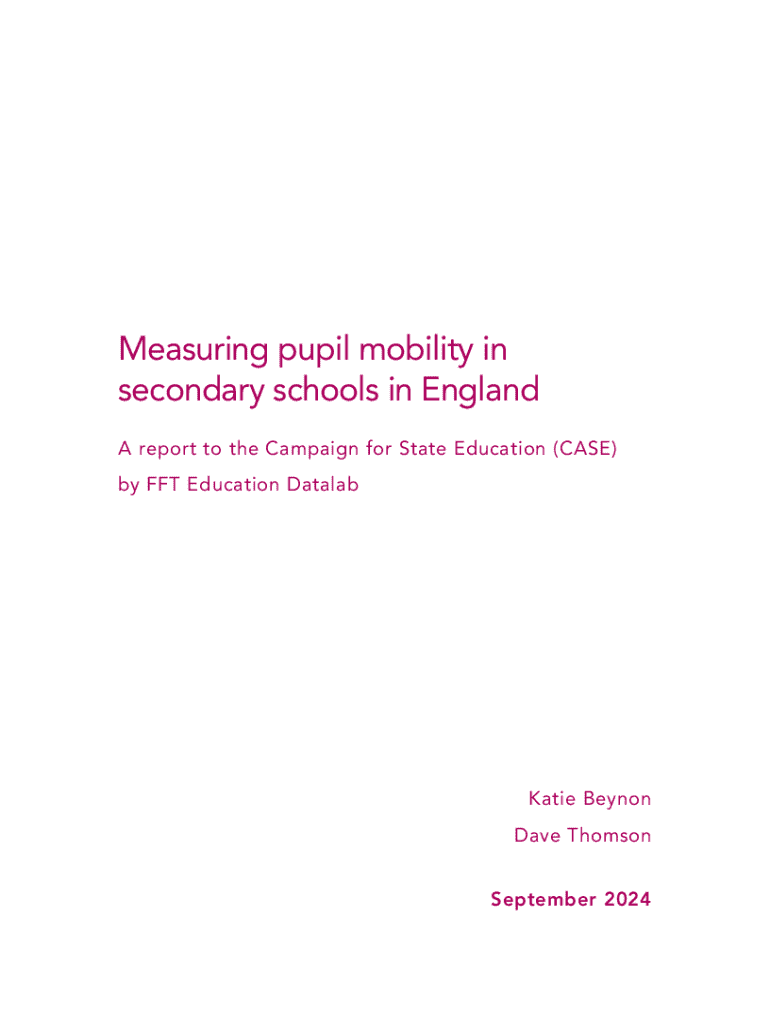 Measuring pupil mobility in secondary schools in England

A report to the Campaign for State Education (CASE) by FFT Education Datalab

Katie Beynon
Dave Thomson

September 2024